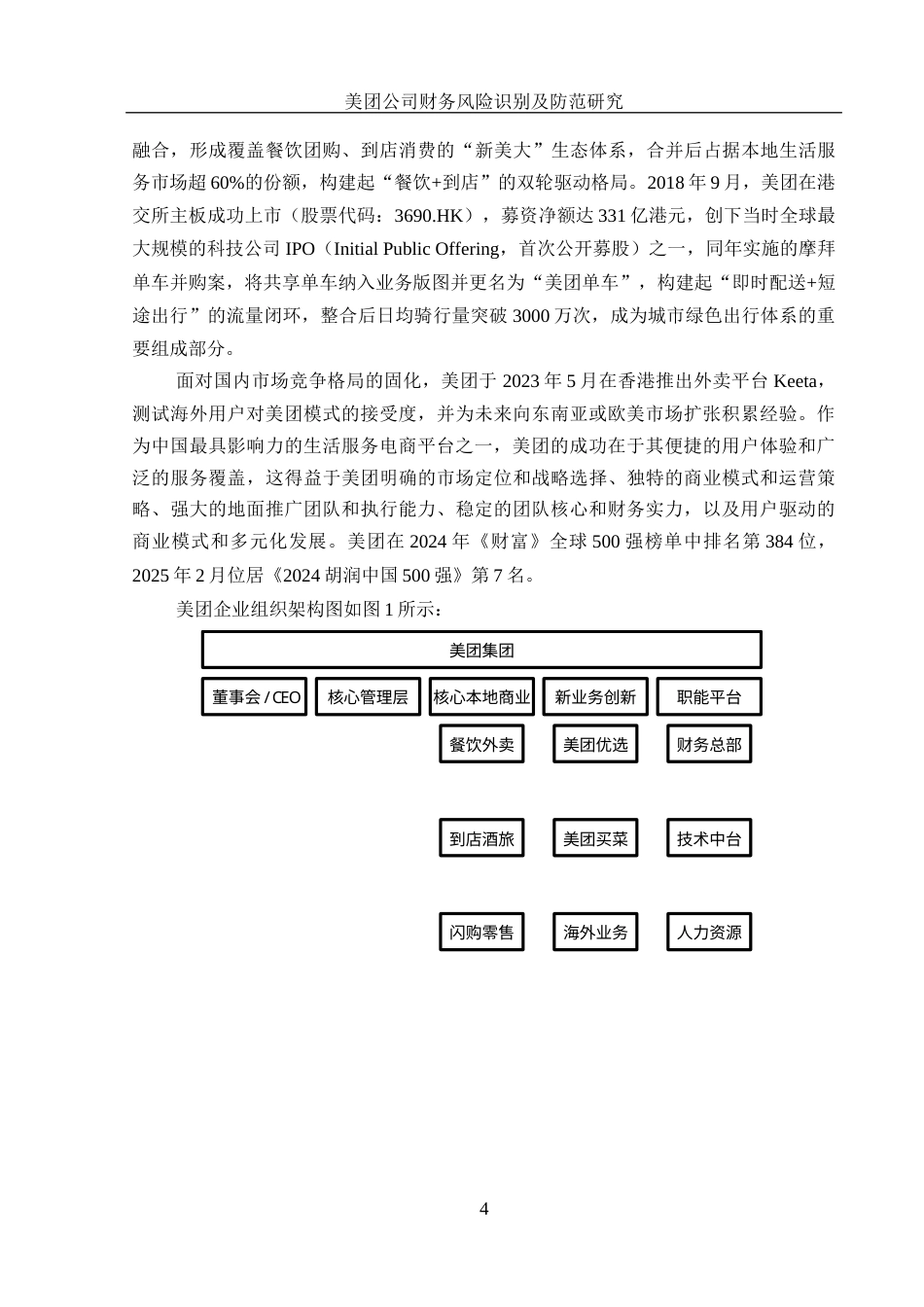 美团公司财务风险识别及防范研究

融合，形成覆盖餐饮团购、到店消费的“新美大”生态体系，合并后占据本地生活服务市场超60%的份额，构建起“餐饮+到店”的双轮驱动格局。2018年9月，美团在港交所主板成功上市（股票代码：3690.HK），募资净额达331亿港元，创下当时全球最大规模的科技公司IPO（Initial Public Offering，首次公开募股）之一，同年实施的摩拜单车并购案，将共享单车纳入业务版图并更名为“美团单车”，构建起“即时配送+短途出行”的流量闭环，整合后日均骑行量突破3000万次，成为城市绿色出行体系的重要组成部分。

面对国内市场竞争格局的固化，美团于2023年5月在香港推出外卖平台Keeta，测试海外用户对美团模式的接受度，并为未来向东南亚或欧美市场扩张积累经验。作为中国最具影响力的生活服务电商平台之一，美团的成功在于其便捷的用户体验和广泛的服务覆盖，这得益于美团明确的市场定位和战略选择、独特的商业模式和运营策略、强大的地面推广团队和执行能力、稳定的团队核心和财务实力，以及用户驱动的商业模式和多元化发展。美团在2024年《财富》全球500强榜单中排名第384位，2025年2月位居《2024胡润中国500强》第7名。

美团企业组织架构图如图1所示：

美团集团

董事会 / CEO

核心管理层

核心本地商业

新业务创新

职能平台

餐饮外卖

美团优选

财务总部

到店酒旅

美团买菜

技术中台

闪购零售

海外业务

人力资源

4